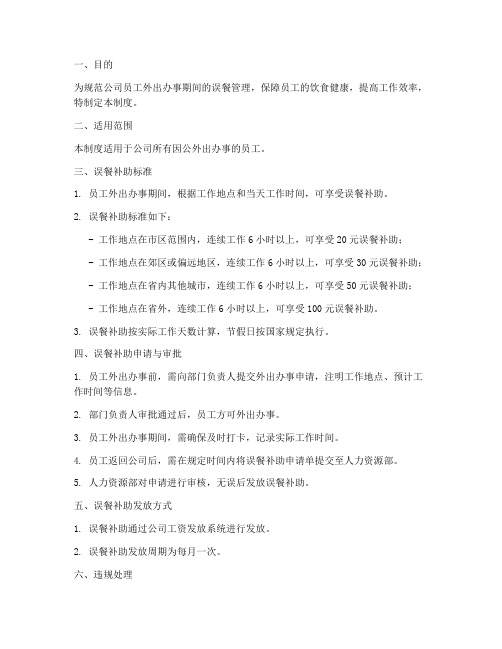 一、目的

为规范公司员工外出办事期间的误餐管理，保障员工的饮食健康，提高工作效率，特制定本制度。

二、适用范围

本制度适用于公司所有因公外出办事的员工。

三、误餐补助标准

1. 员工外出办事期间，根据工作地点和当天工作时间，可享受误餐补助。

2. 误餐补助标准如下：

- 工作地点在市区范围内，连续工作 6 小时以上，可享受 20 元误餐补助；

- 工作地点在郊区或偏远地区，连续工作 6 小时以上，可享受 30 元误餐补助；

- 工作地点在省内其他城市，连续工作 6 小时以上，可享受 50 元误餐补助；

- 工作地点在省外，连续工作 6 小时以上，可享受 100 元误餐补助。

3. 误餐补助按实际工作天数计算，节假日按国家规定执行。

四、误餐补助申请与审批

1. 员工外出办事前，需向部门负责人提交外出办事申请，注明工作地点、预计工作时间等信息。

2. 部门负责人审批通过后，员工方可外出办事。

3. 员工外出办事期间，需确保及时打卡，记录实际工作时间。

4. 员工返回公司后，需在规定时间内将误餐补助申请单提交至人力资源部。

5. 人力资源部对申请进行审核，无误后发放误餐补助。

五、误餐补助发放方式

1. 误餐补助通过公司工资发放系统进行发放。

2. 误餐补助发放周期为每月一次。

六、违规处理